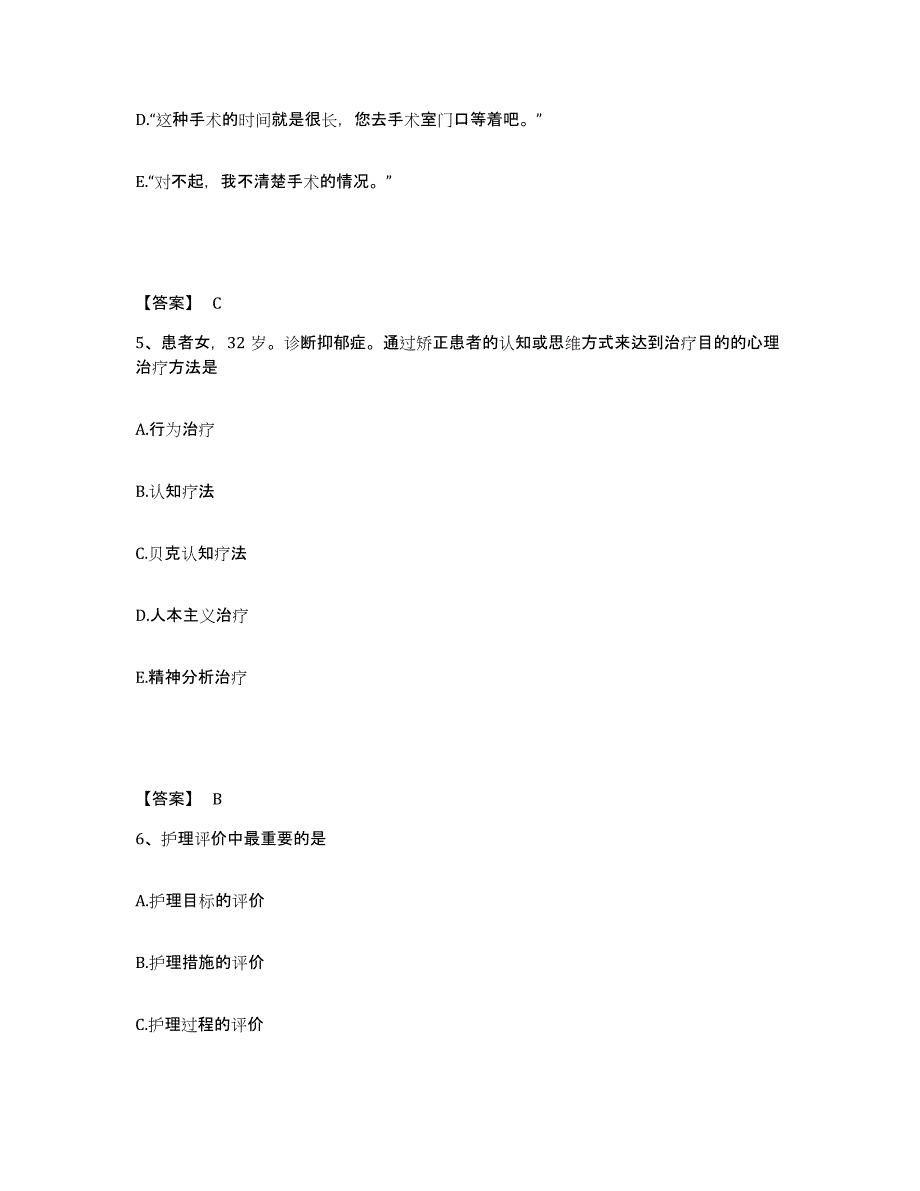 D.“这种手术的时间就是很长，您去手术室门口等着吧。”

E.“对不起，我不清楚手术的情况。”

【答案】 C

5、患者女，32 岁。诊断抑郁症。通过矫正患者的认知或思维方式来达到治疗目的的心理治疗方法是

A.行为治疗

B.认知疗法

C.贝克认知疗法

D.人本主义治疗

E.精神分析治疗

【答案】 B

6、护理评价中最重要的是

A.护理目标的评价

B.护理措施的评价

C.护理过程的评价